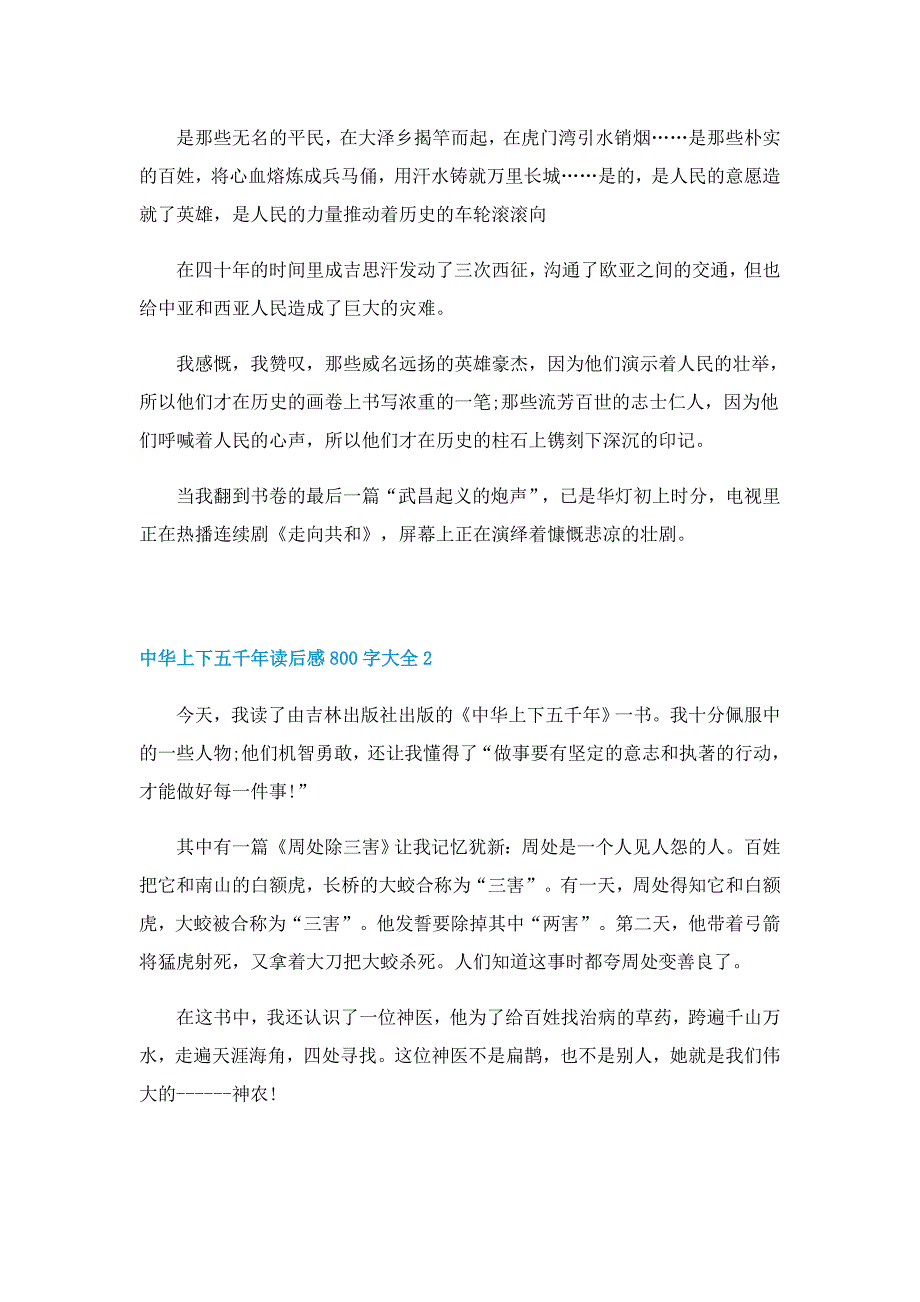 是那些无名的平民，在大泽乡揭竿而起，在虎门湾引水销烟……是那些朴实的百姓，将心血熔炼成兵马俑，用汗水铸就万里长城……是的，是人民的意愿造就了英雄，是人民的力量推动着历史的车轮滚滚向

在四十年的时间里成吉思汗发动了三次西征，沟通了欧亚之间的交通，但也给中亚和西亚人民造成了巨大的灾难。

我感慨，我赞叹，那些威名远扬的英雄豪杰，因为他们演示着人民的壮举，所以他们才在历史的画卷上书写浓重的一笔;那些流芳百世的志士仁人，因为他们呼喊着人民的心声，所以他们才在历史的柱石上镌刻下深沉的印记。

当我翻到书卷的最后一篇“武昌起义的炮声”，已是华灯初上时分，电视里正在热播连续剧《走向共和》，屏幕上正在演绎着慷慨悲凉的壮剧。

中华上下五千年读后感800字大全2

今天，我读了由吉林出版社出版的《中华上下五千年》一书。我十分佩服中的一些人物;他们机智勇敢，还让我懂得了“做事要有坚定的意志和执著的行动，才能做好每一件事!”

其中有一篇《周处除三害》让我记忆犹新：周处是一个人见人怨的人。百姓把它和南山的白额虎，长桥的大蛟合称为“三害”。有一天，周处得知它和白额虎，大蛟被合称为“三害”。他发誓要除掉其中“两害”。第二天，他带着弓箭将猛虎射死，又拿着大刀把大蛟杀死。人们知道这事时都夸周处变善良了。

在这书中，我还认识了一位神医，他为了给百姓找治病的草药，跨遍千山万水，走遍天涯海角，四处寻找。这位神医不是扁鹊，也不是别人，她就是我们伟大的------神农!